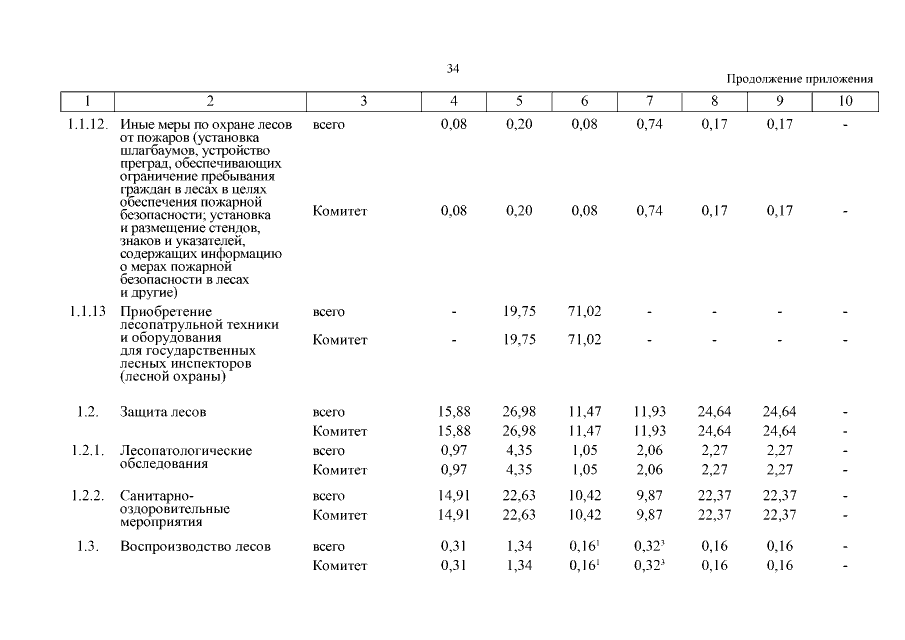 34

Продолжение приложения

| 1 | 2 | 3 | 4 | 5 | 6 | 7 | 8 | 9 | 10 |
|---|---|---|---|---|---|---|---|---|---|
| 1.1.12. | Иные меры по охране лесов от пожаров (установка шлагбаумов, устройство преград, обеспечивающих ограничение пребывания граждан в лесах в целях обеспечения пожарной безопасности; установка и размещение стендов, знаков и указателей, содержащих информацию о мерах пожарной безопасности в лесах и другие) | всего | 0,08 | 0,20 | 0,08 | 0,74 | 0,17 | 0,17 | - |
| | | Комитет | 0,08 | 0,20 | 0,08 | 0,74 | 0,17 | 0,17 | - |
| 1.1.13 | Приобретение лесопатрульной техники и оборудования для государственных лесных инспекторов (лесной охраны) | всего | - | 19,75 | 71,02 | - | - | - | - |
| | | Комитет | - | 19,75 | 71,02 | - | - | - | - |
| 1.2. | Защита лесов | всего | 15,88 | 26,98 | 11,47 | 11,93 | 24,64 | 24,64 | - |
| | | Комитет | 15,88 | 26,98 | 11,47 | 11,93 | 24,64 | 24,64 | - |
| 1.2.1. | Лесопатологические обследования | всего | 0,97 | 4,35 | 1,05 | 2,06 | 2,27 | 2,27 | - |
| | | Комитет | 0,97 | 4,35 | 1,05 | 2,06 | 2,27 | 2,27 | - |
| 1.2.2. | Санитарно-оздоровительные мероприятия | всего | 14,91 | 22,63 | 10,42 | 9,87 | 22,37 | 22,37 | - |
| | | Комитет | 14,91 | 22,63 | 10,42 | 9,87 | 22,37 | 22,37 | - |
| 1.3. | Воспроизводство лесов | всего | 0,31 | 1,34 | $0,16^1$ | $0,32^3$ | 0,16 | 0,16 | - |
| | | Комитет | 0,31 | 1,34 | $0,16^1$ | $0,32^3$ | 0,16 | 0,16 | - |